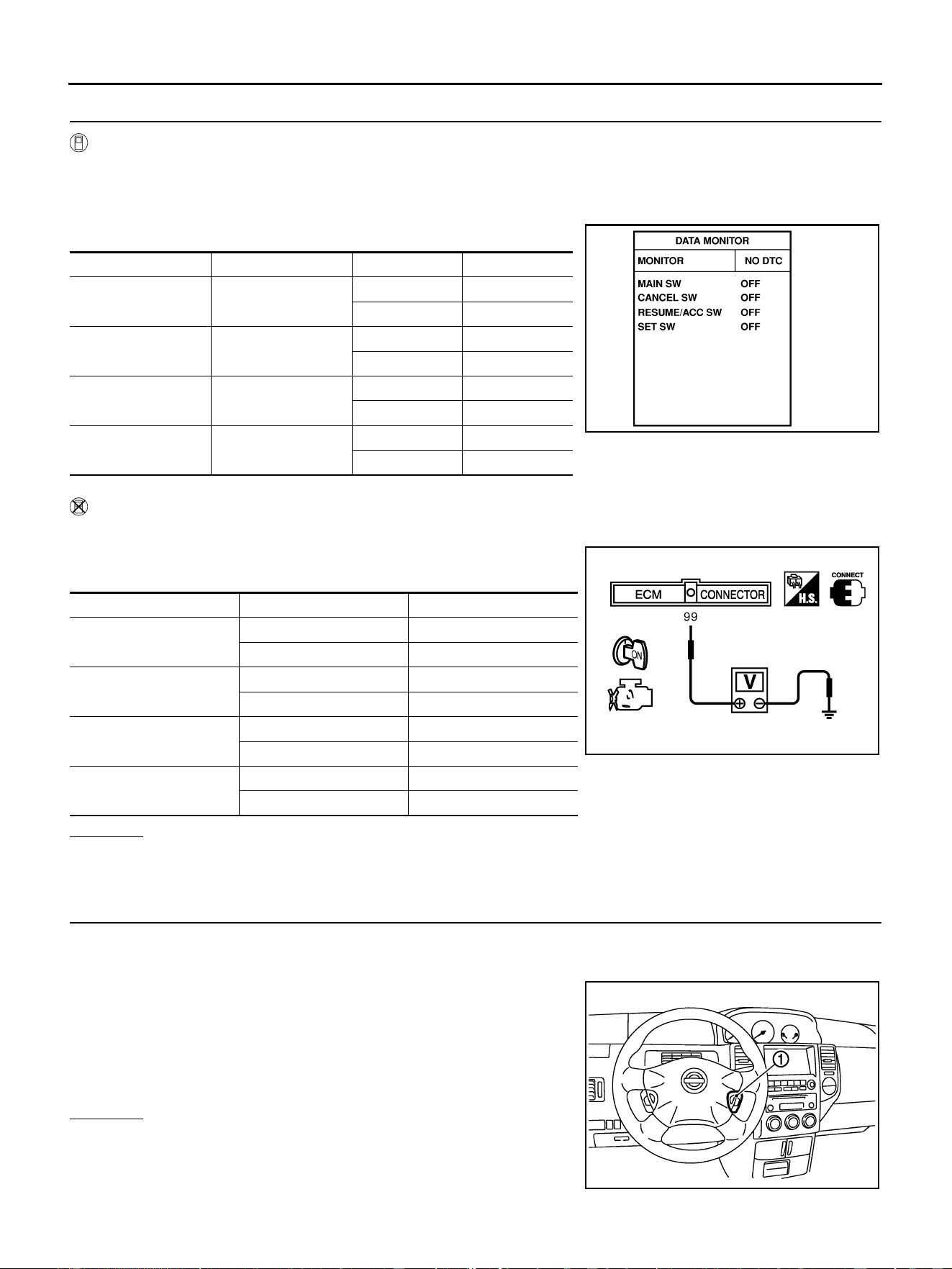 DATA MONITOR
MONITOR NO DTC
MAIN SW OFF
CANCEL SW OFF
RESUME/ACC SW OFF
SET SW OFF

ECM CONNECTOR
H.S.
CONNECT
99
ON
V

1